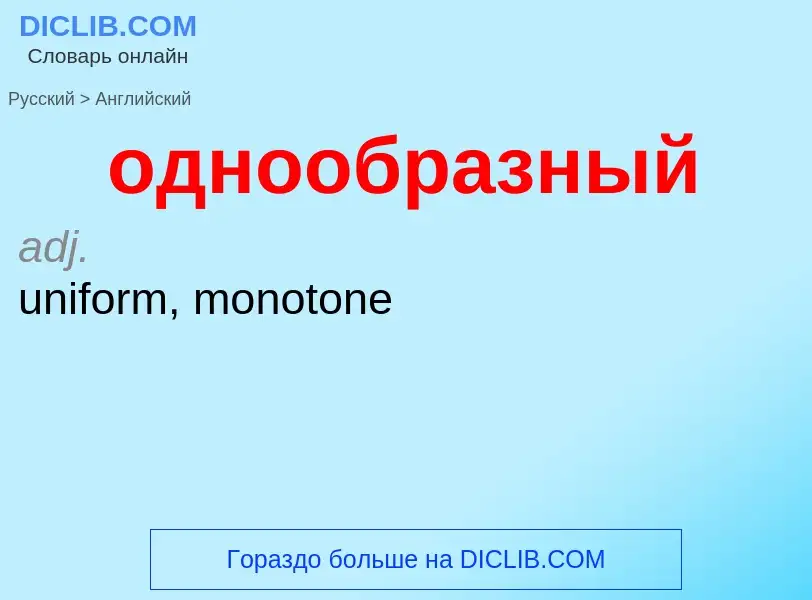 DICLIB.COM
Словарь онлайн

Русский > Английский

однообразный

adj.
uniform, monotone

Гораздо больше на DICLIB.COM